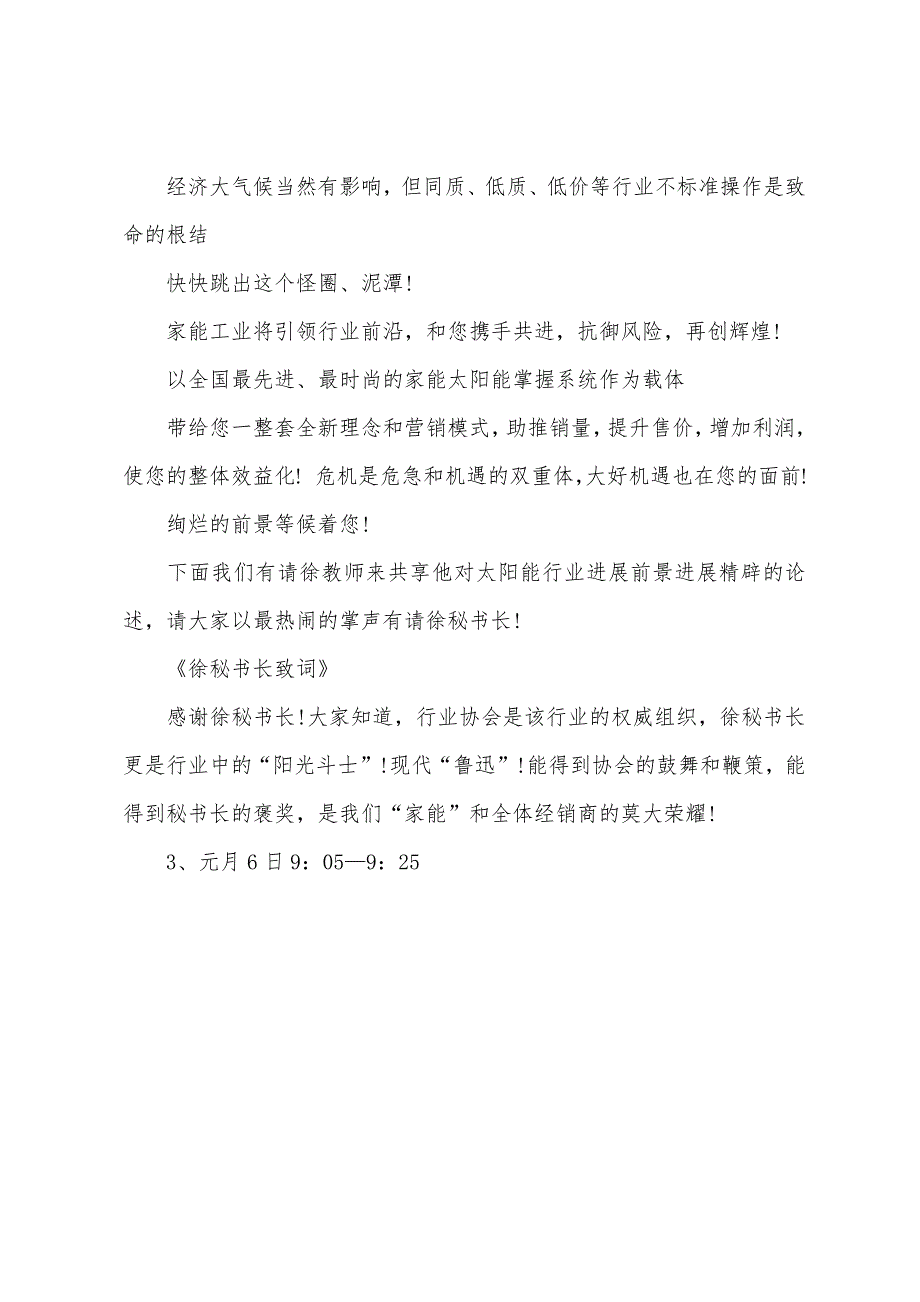 经济大气候当然有影响，但同质、低质、低价等行业不标准操作是致命的根结

快快跳出这个怪圈、泥潭！

家能工业将引领行业前沿，和您携手共进，抗御风险，再创辉煌！

以全国最先进、最时尚的家能太阳能掌握系统作为载体

带给您一整套全新理念和营销模式，助推销量，提升售价，增加利润，使您的整体效益化！危机是危急和机遇的双重体，大好机遇也在您的面前！

绚烂的前景等候着您！

下面我们有请徐教师来共享他对太阳能行业进展前景进展精辟的论述，请大家以最热闹的掌声有请徐秘书长！

《徐秘书长致词》

感谢徐秘书长！大家知道，行业协会是该行业的权威组织，徐秘书长更是行业中的“阳光斗士”！现代“鲁迅”！能得到协会的鼓舞和鞭策，能得到秘书长的褒奖，是我们“家能”和全体经销商的莫大荣耀！

3、元月6日9：05—9：25